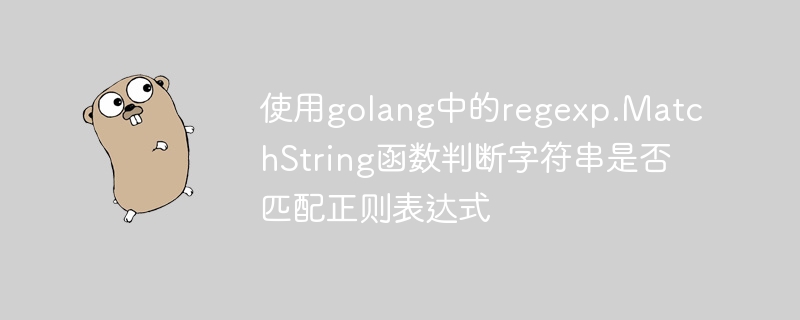 使用golang中的regexp.MatchString函数判断字符串是否匹配正则表达式